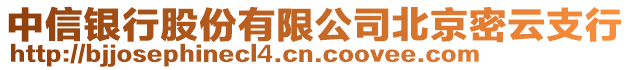 中信银行股份有限公司北京密云支行
http://bjjosephinecl4.cn.coovee.com